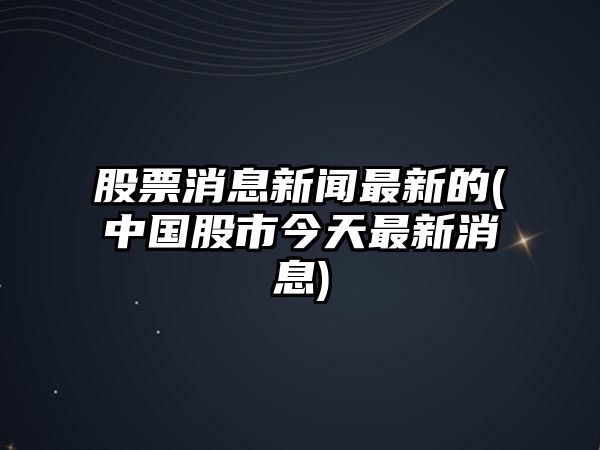 股票消息新闻最新的(中国股市今天最新消息)